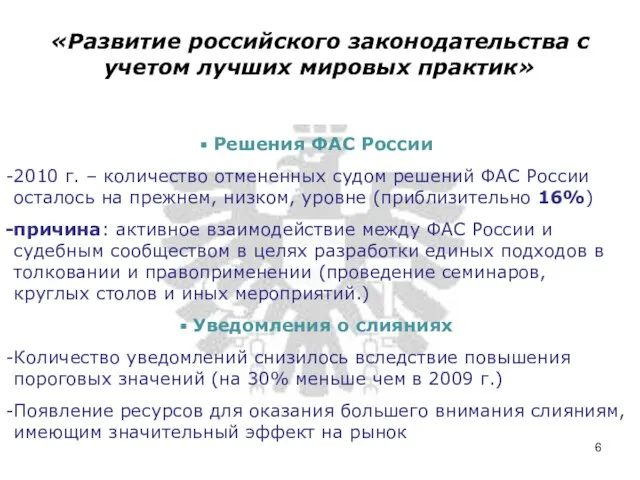 «Развитие российского законодательства с учетом лучших мировых практик»

▪ Решения ФАС России

-2010 г. – количество отмененных судом решений ФАС России осталось на прежнем, низком, уровне (приблизительно 16%)

-причина: активное взаимодействие между ФАС России и судебным сообществом в целях разработки единых подходов в толковании и правоприменении (проведение семинаров, круглых столов и иных мероприятий.)

▪ Уведомления о слияниях

-Количество уведомлений снизилось вследствие повышения пороговых значений (на 30% меньше чем в 2009 г.)

-Появление ресурсов для оказания большего внимания слияниям, имеющим значительный эффект на рынок

6